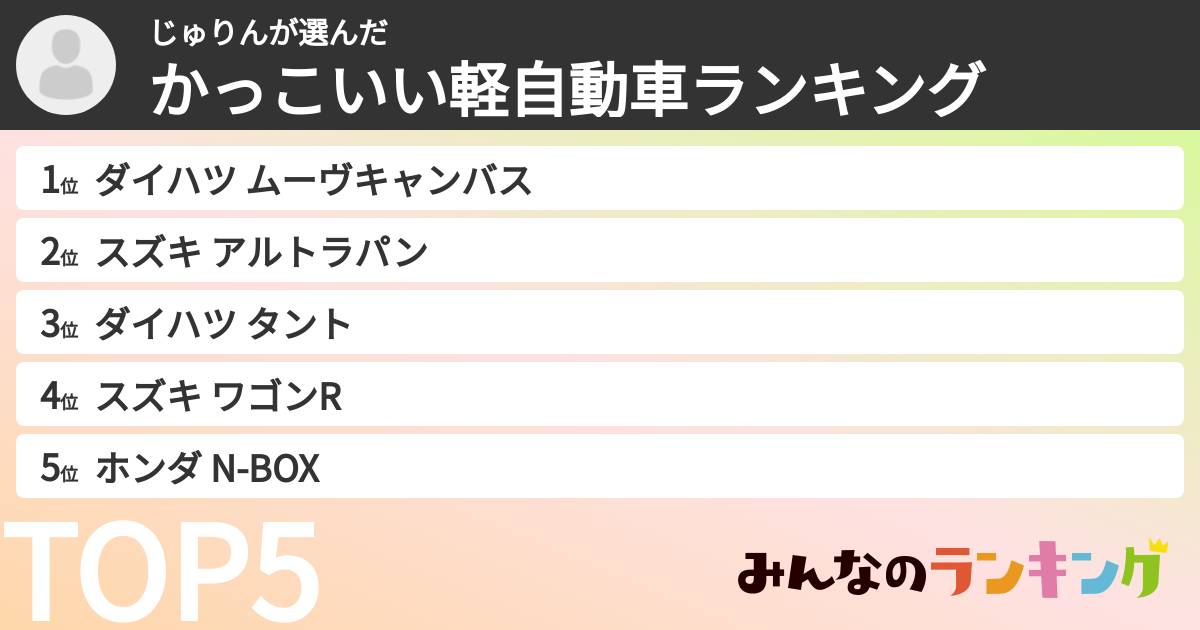 じゅりんが選んだ
かっこいい軽自動車ランキング

1位 ダイハツ ムーヴキャンバス
2位 スズキ アルトラパン
3位 ダイハツ タント
4位 スズキ ワゴンR
5位 ホンダ N-BOX

TOP5

みんなのランキング